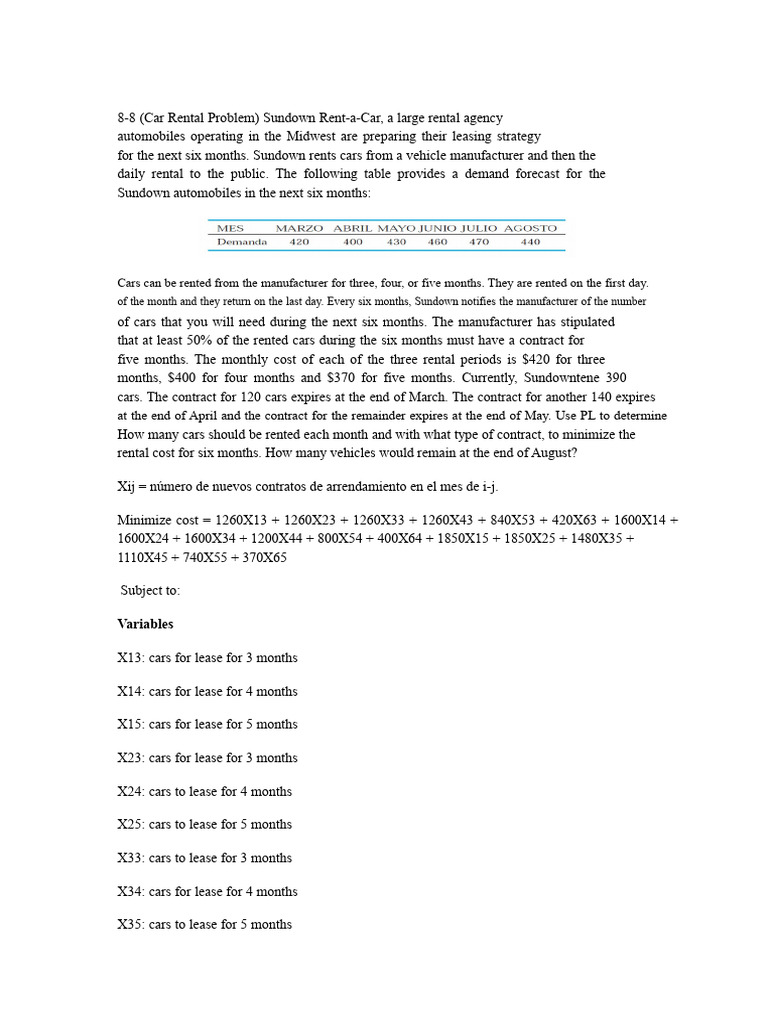 8-8 (Car Rental Problem) Sundown Rent-a-Car, a large rental agency automobiles operating in the Midwest are preparing their leasing strategy for the next six months. Sundown rents cars from a vehicle manufacturer and then the daily rental to the public. The following table provides a demand forecast for the Sundown automobiles in the next six months:

| MES | MARZO | ABRIL | MAYO | JUNIO | JULIO | AGOSTO |
|---|---|---|---|---|---|---|
| Demanda | 420 | 400 | 430 | 460 | 470 | 440 |

Cars can be rented from the manufacturer for three, four, or five months. They are rented on the first day. of the month and they return on the last day. Every six months, Sundown notifies the manufacturer of the number of cars that you will need during the next six months. The manufacturer has stipulated that at least 50% of the rented cars during the six months must have a contract for five months. The monthly cost of each of the three rental periods is $420 for three months, $400 for four months and $370 for five months. Currently, Sundowntene 390 cars. The contract for 120 cars expires at the end of March. The contract for another 140 expires at the end of April and the contract for the remainder expires at the end of May. Use PL to determine How many cars should be rented each month and with what type of contract, to minimize the rental cost for six months. How many vehicles would remain at the end of August?

Xij = número de nuevos contratos de arrendamiento en el mes de i-j.

Minimize cost = 1260X13 + 1260X23 + 1260X33 + 1260X43 + 840X53 + 420X63 + 1600X14 + 1600X24 + 1600X34 + 1200X44 + 800X54 + 400X64 + 1850X15 + 1850X25 + 1480X35 + 1110X45 + 740X55 + 370X65

Subject to:

Variables

X13: cars for lease for 3 months

X14: cars for lease for 4 months

X15: cars for lease for 5 months

X23: cars for lease for 3 months

X24: cars to lease for 4 months

X25: cars to lease for 5 months

X33: cars to lease for 3 months

X34: cars for lease for 4 months

X35: cars to lease for 5 months